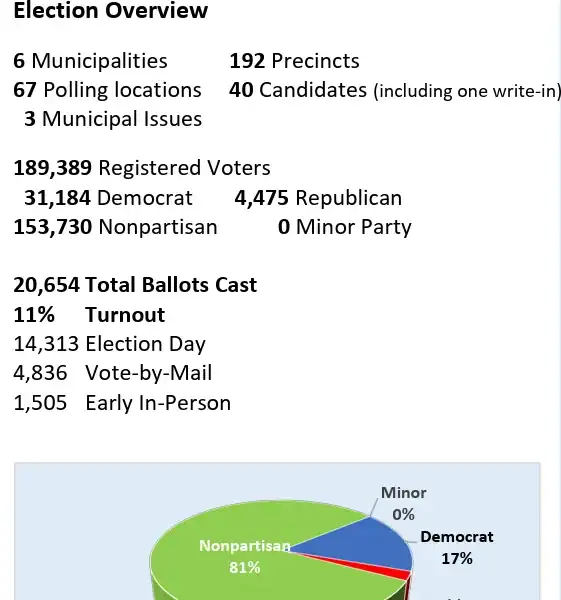 Election Overview

6 Municipalities
192 Precincts
67 Polling locations
40 Candidates (including one write-in)
3 Municipal Issues

189,389 Registered Voters
31,184 Democrat
4,475 Republican
153,730 Nonpartisan
0 Minor Party

20,654 Total Ballots Cast
11% Turnout
14,313 Election Day
4,836 Vote-by-Mail
1,505 Early In-Person

Minor
0%
Democrat
17%
Nonpartisan
81%